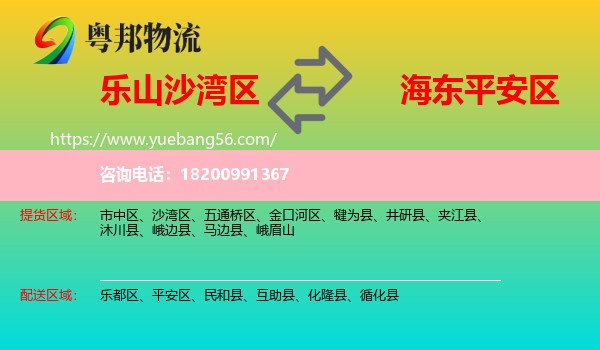 粤邦物流

乐山沙湾区

海东平安区

https://www.yuebang56.com/

咨询电话：18200991367

提货区域：　市中区、沙湾区、五通桥区、金口河区、犍为县、井研县、夹江县、沐川县、峨边县、马边县、峨眉山

配送区域：　乐都区、平安区、民和县、互助县、化隆县、循化县